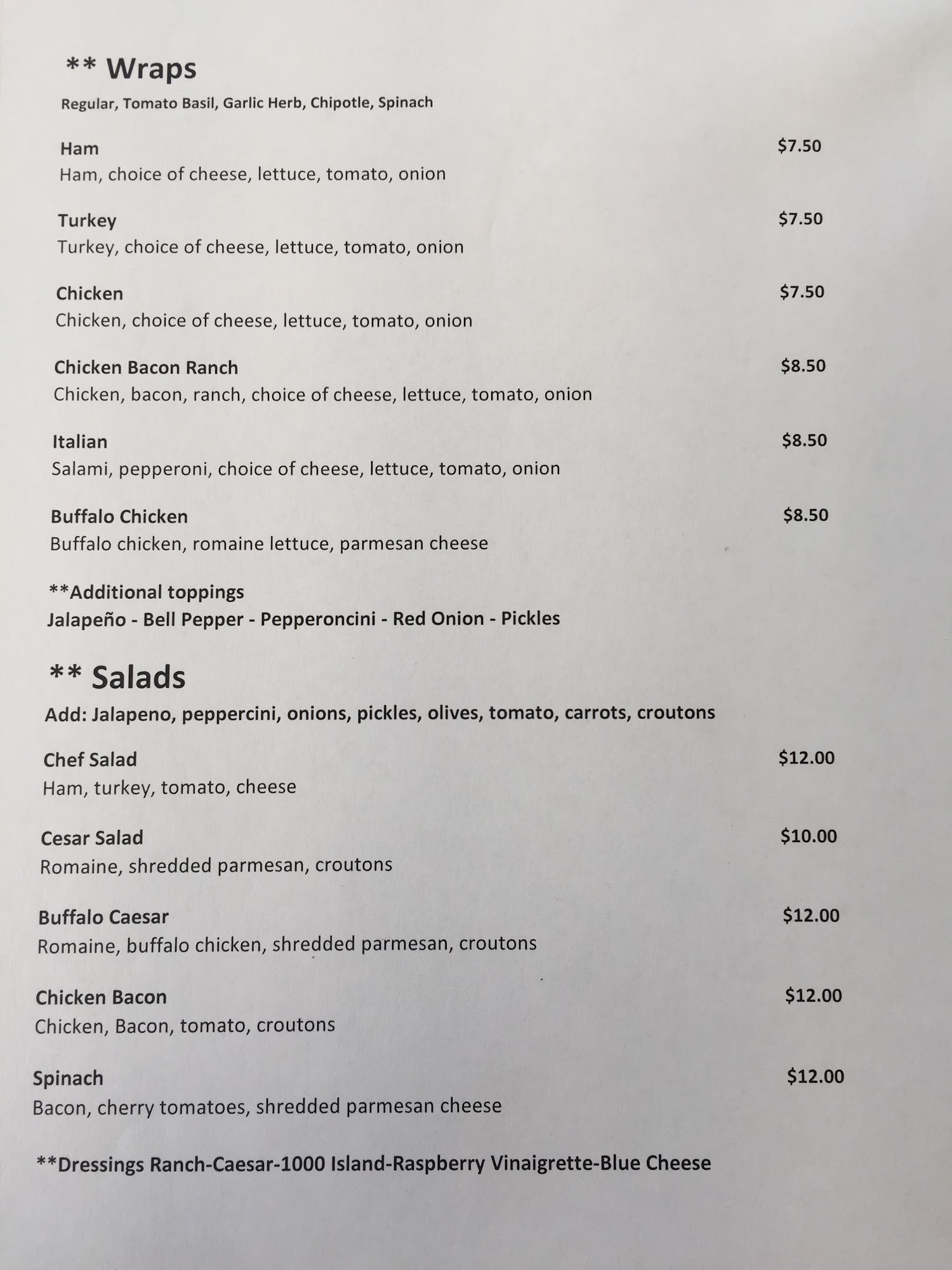 ** Wraps
Regular, Tomato Basil, Garlic Herb, Chipotle, Spinach

Ham $7.50
Ham, choice of cheese, lettuce, tomato, onion

Turkey $7.50
Turkey, choice of cheese, lettuce, tomato, onion

Chicken $7.50
Chicken, choice of cheese, lettuce, tomato, onion

Chicken Bacon Ranch $8.50
Chicken, bacon, ranch, choice of cheese, lettuce, tomato, onion

Italian $8.50
Salami, pepperoni, choice of cheese, lettuce, tomato, onion

Buffalo Chicken $8.50
Buffalo chicken, romaine lettuce, parmesan cheese

**Additional toppings
Jalapeño - Bell Pepper - Pepperoncini - Red Onion - Pickles

** Salads
Add: Jalapeno, peppercini, onions, pickles, olives, tomato, carrots, croutons

Chef Salad $12.00
Ham, turkey, tomato, cheese

Cesar Salad $10.00
Romaine, shredded parmesan, croutons

Buffalo Caesar $12.00
Romaine, buffalo chicken, shredded parmesan, croutons

Chicken Bacon $12.00
Chicken, Bacon, tomato, croutons

Spinach $12.00
Bacon, cherry tomatoes, shredded parmesan cheese

**Dressings Ranch-Caesar-1000 Island-Raspberry Vinaigrette-Blue Cheese